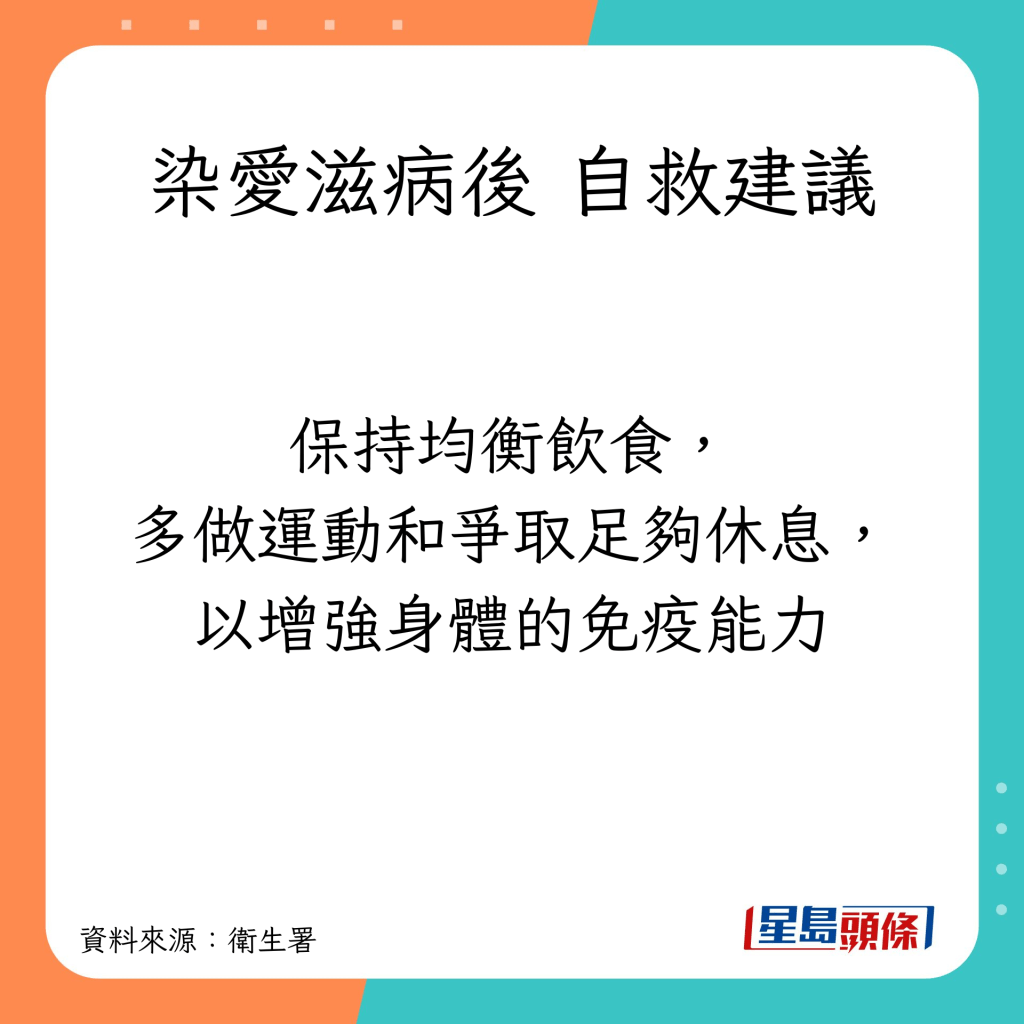 染愛滋病後 自救建議

保持均衡飲食，
多做運動和爭取足夠休息，
以增強身體的免疫能力

資料來源：衛生署

星島頭條